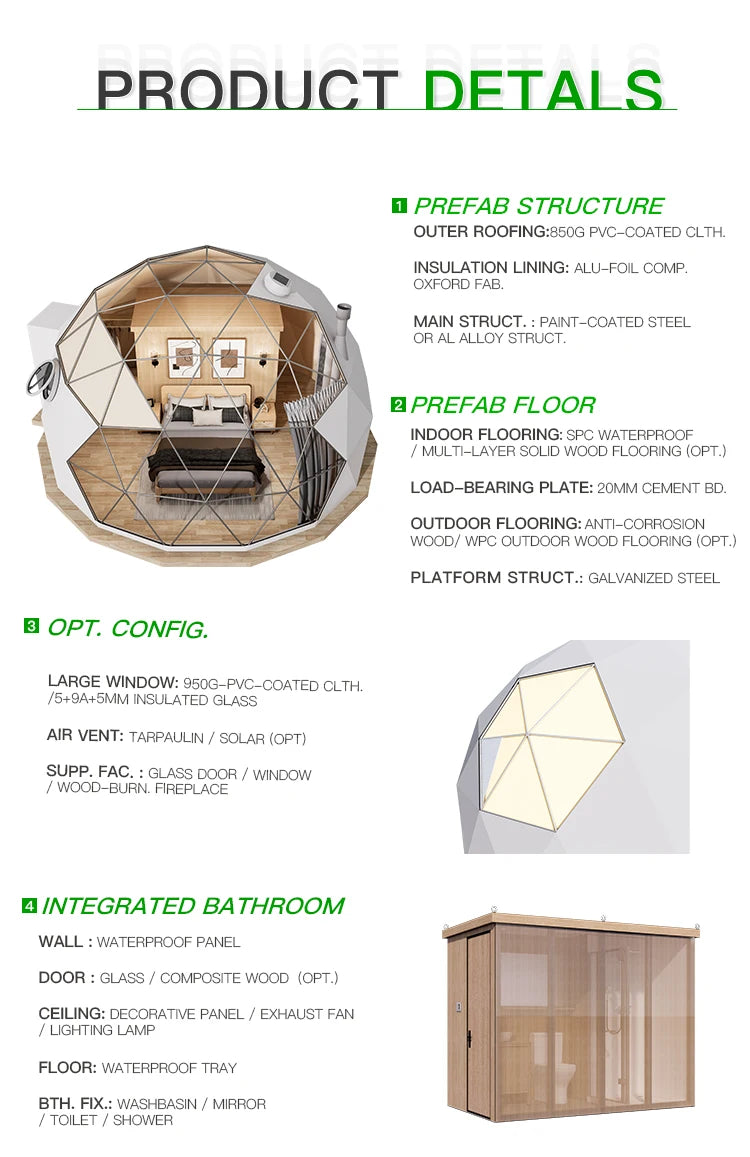 PRODUCT DETALS

1 PREFAB STRUCTURE

OUTER ROOFING:850G PVC-COATED CLTH.

INSULATION LINING: ALU-FOIL COMP. OXFORD FAB.

MAIN STRUCT. : PAINT-COATED STEEL OR AL ALLOY STRUCT.

2 PREFAB FLOOR

INDOOR FLOORING: SPC WATERPROOF / MULTI-LAYER SOLID WOOD FLOORING (OPT.)

LOAD-BEARING PLATE: 20MM CEMENT BD.

OUTDOOR FLOORING: ANTI-CORROSION WOOD/ WPC OUTDOOR WOOD FLOORING (OPT.)

PLATFORM STRUCT.: GALVANIZED STEEL

3 OPT. CONFIG.

LARGE WINDOW: 950G-PVC-COATED CLTH. /5+9A+5MM INSULATED GLASS

AIR VENT: TARPAULIN / SOLAR (OPT)

SUPP. FAC. : GLASS DOOR / WINDOW / WOOD-BURN. FIREPLACE

4 INTEGRATED BATHROOM

WALL : WATERPROOF PANEL

DOOR : GLASS / COMPOSITE WOOD (OPT.)

CEILING: DECORATIVE PANEL / EXHAUST FAN / LIGHTING LAMP

FLOOR: WATERPROOF TRAY

BTH. FIX.: WASHBASIN / MIRROR / TOILET / SHOWER